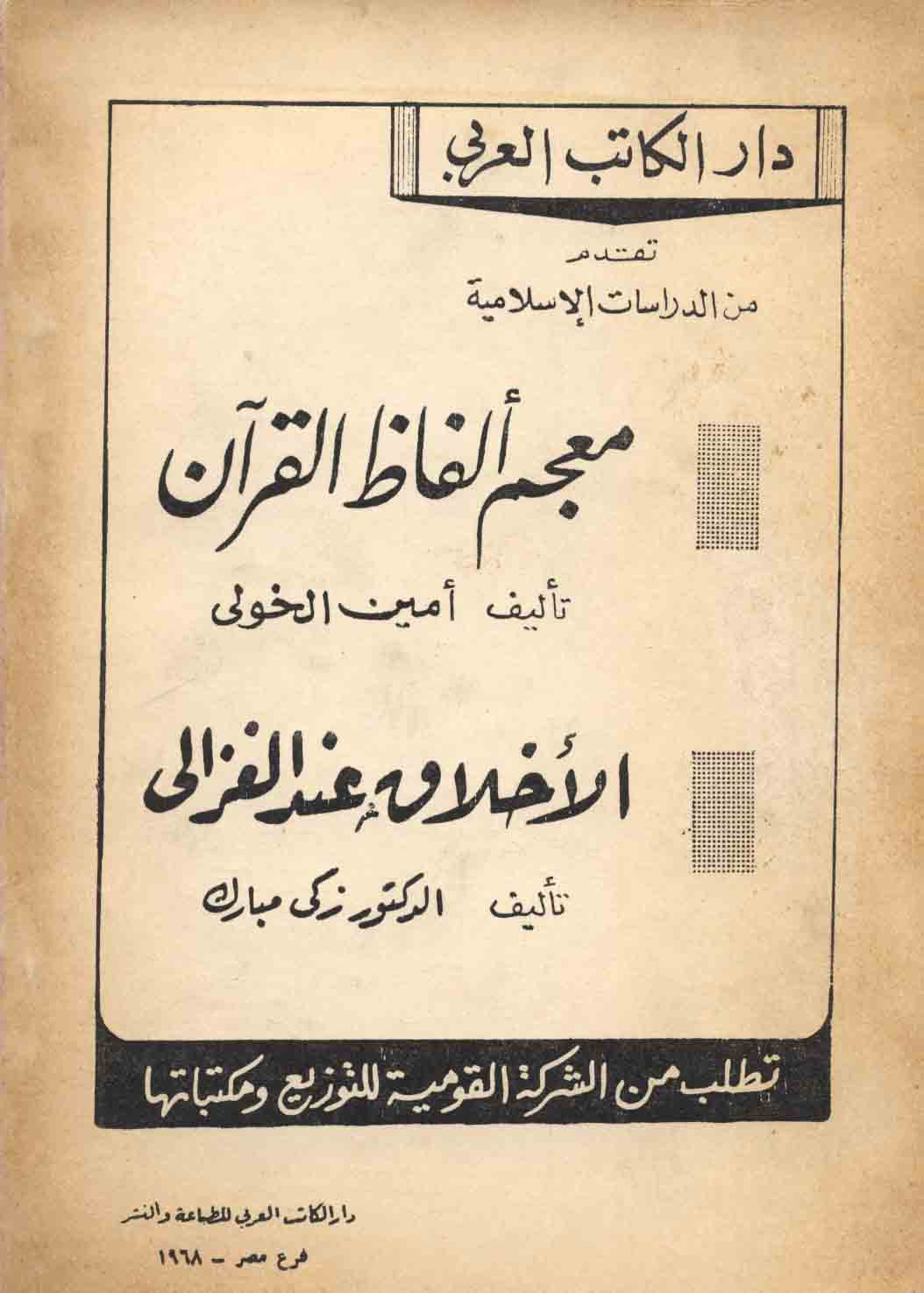 دار الكاتب العربي

تقدم

من الدراسات الإسلامية

معجم ألفاظ القرآن

تأليف أمين الخولى

الأخلاق عند الغزالى

تأليف الدكتور زكى مبارك

تطلب من الشركة القومية للتوزيع ومكتباتها

دار الكاتب العربي للطباعة والنشر

فرع مصر - ١٩٦٨